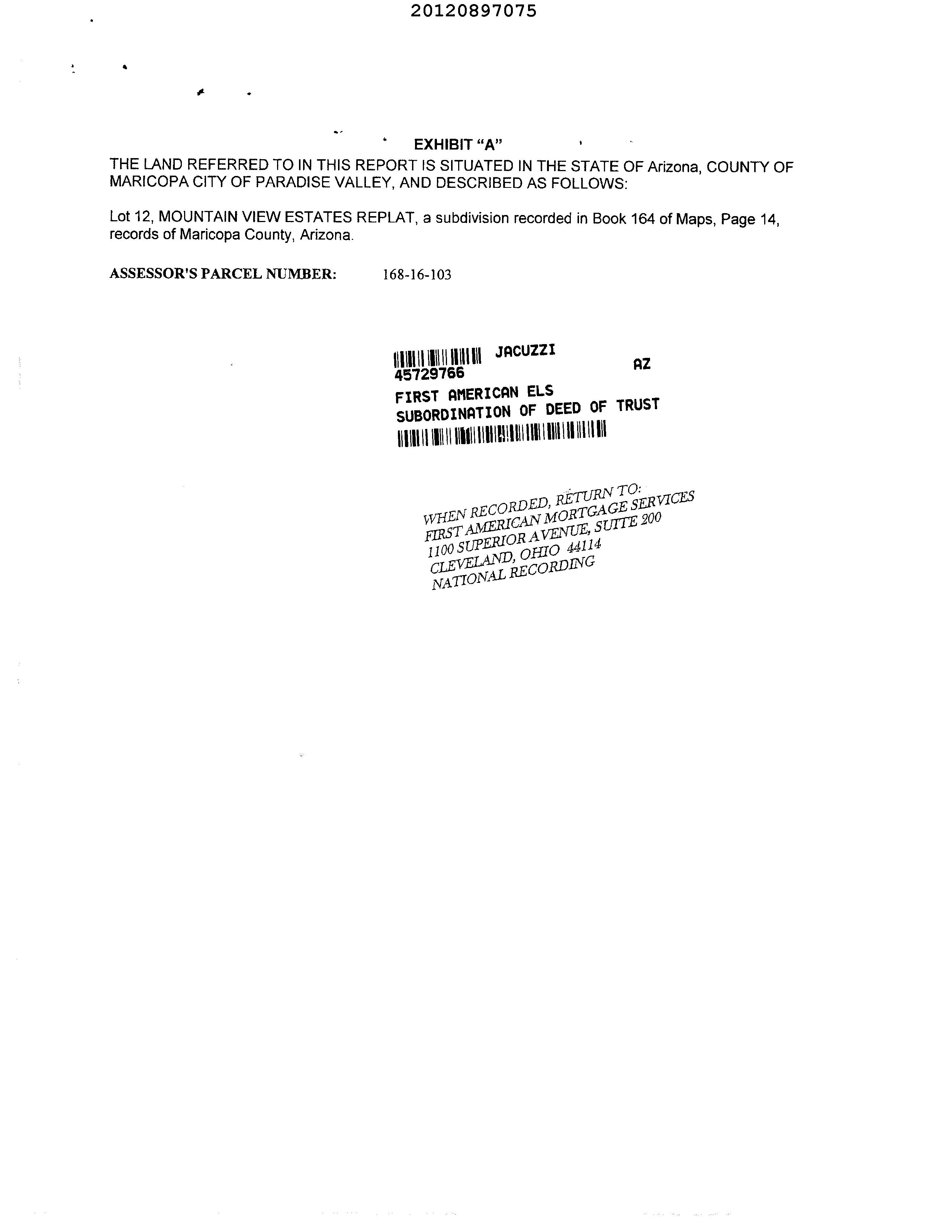 20120897075

EXHIBIT "A"

THE LAND REFERRED TO IN THIS REPORT IS SITUATED IN THE STATE OF Arizona, COUNTY OF MARICOPA CITY OF PARADISE VALLEY, AND DESCRIBED AS FOLLOWS:

Lot 12, MOUNTAIN VIEW ESTATES REPLAT, a subdivision recorded in Book 164 of Maps, Page 14, records of Maricopa County, Arizona.

ASSESSOR'S PARCEL NUMBER: 168-16-103

JACUZZI
45729766 AZ
FIRST AMERICAN ELS
SUBORDINATION OF DEED OF TRUST

WHEN RECORDED, RETURN TO:
FIRST AMERICAN MORTGAGE SERVICES
1100 SUPERIOR AVENUE, SUITE 200
CLEVELAND, OHIO 44114
NATIONAL RECORDING